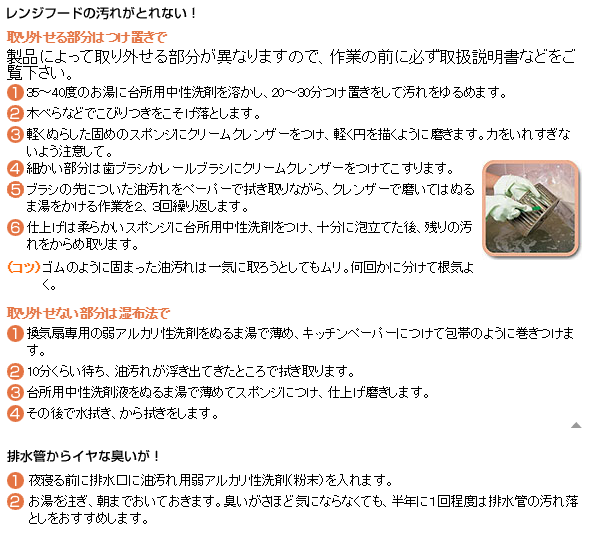 レンジフードの汚れがとれない！

取り外せる部分はつけ置きで

製品によって取り外せる部分が異なりますので、作業の前に必ず取扱説明書などをご覧下さい。

1 35～40度のお湯に台所用中性洗剤を溶かし、20～30分つけ置きをして汚れをゆるめます。

2 木べらなどでこびりつきをこそげ落とします。

3 軽くぬらした固めのスポンジにクリームクレンザーをつけ、軽く円を描くように磨きます。力をいれすぎないよう注意して。

4 細かい部分は歯ブラシかレールブラシにクリームクレンザーをつけてこすります。

5 ブラシの先についた油汚れをペーパーで拭き取りながら、クレンザーで磨いてはぬるま湯をかける作業を2、3回繰り返します。

6 仕上げは柔らかいスポンジに台所用中性洗剤をつけ、十分に泡立てた後、残りの汚れをからめ取ります。

(コツ)ゴムのように固まった油汚れは一気に取ろうとしてもムリ。何回かに分けて根気よく。

取り外せない部分は湿布法で

1 換気扇専用の弱アルカリ性洗剤をぬるま湯で薄め、キッチンペーパーにつけて包帯のように巻きつけます。

2 10分くらい待ち、油汚れが浮き出てきたところで拭き取ります。

3 台所用中性洗剤液をぬるま湯で薄めてスポンジにつけ、仕上げ磨きします。

4 その後で水拭き、から拭きをします。

排水管からイヤな臭いが！

1 夜寝る前に排水口に油汚れ用弱アルカリ性洗剤(粉末)を入れます。

2 お湯を注ぎ、朝までおいておきます。臭いがさほど気にならなくても、半年に1回程度は排水管の汚れ落としをおすすめします。